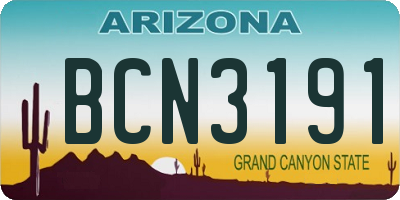 ARIZONA

BCN3191

GRAND CANYON STATE